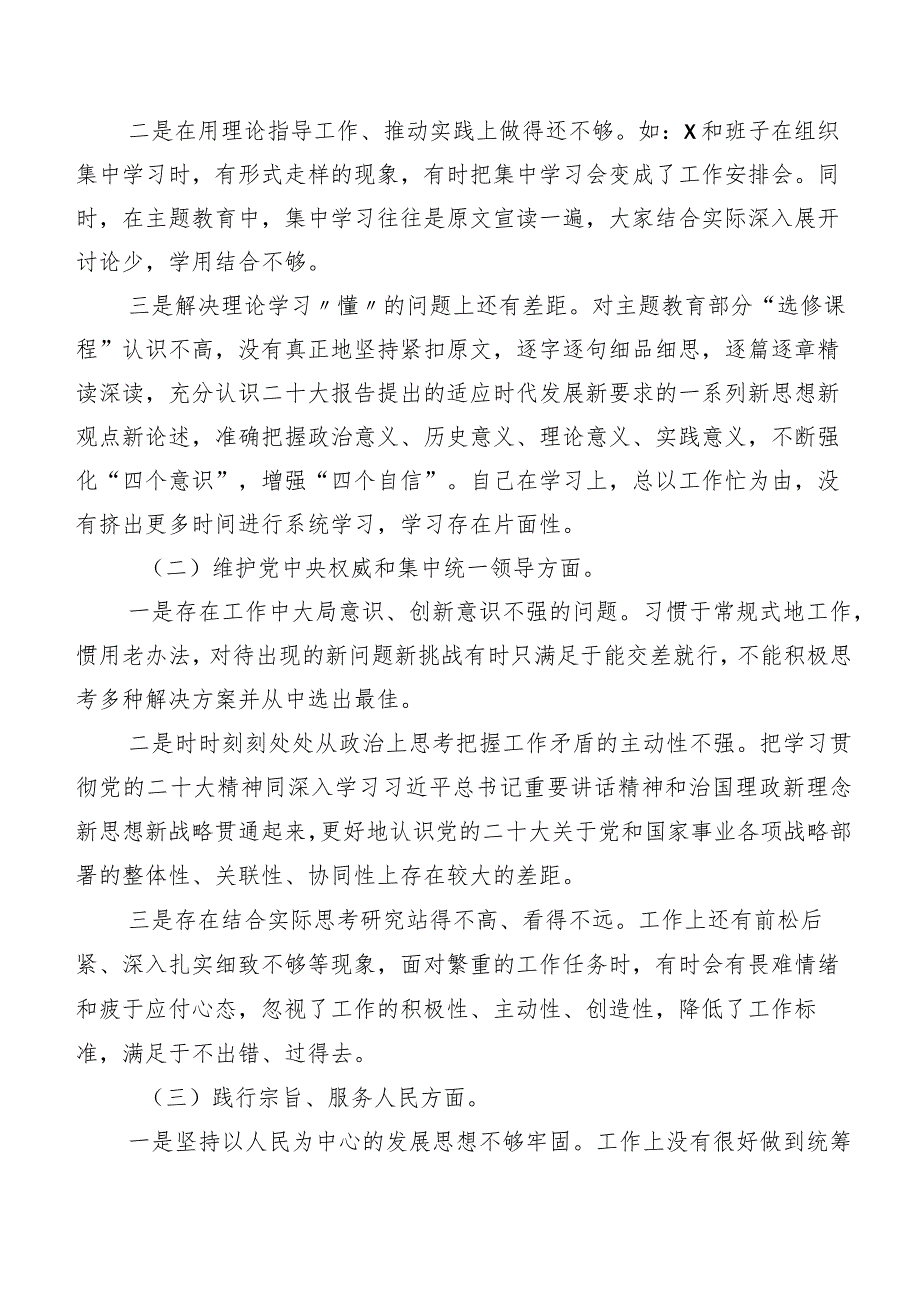 二是在用理论指导工作、推动实践上做得还不够。如：X和班子在组织集中学习时，有形式走样的现象，有时把集中学习会变成了工作安排会。同时，在主题教育中，集中学习往往是原文宣读一遍，大家结合实际深入展开讨论少，学用结合不够。

三是解决理论学习〃懂〃的问题上还有差距。对主题教育部分“选修课程”认识不高，没有真正地坚持紧扣原文，逐字逐句细品细思，逐篇逐章精读深读，充分认识二十大报告提出的适应时代发展新要求的一系列新思想新观点新论述，准确把握政治意义、历史意义、理论意义、实践意义，不断强化“四个意识”，增强“四个自信”。自己在学习上，总以工作忙为由，没有挤出更多时间进行系统学习，学习存在片面性。

（二）维护党中央权威和集中统一领导方面。

一是存在工作中大局意识、创新意识不强的问题。习惯于常规式地工作，惯用老办法，对待出现的新问题新挑战有时只满足于能交差就行，不能积极思考多种解决方案并从中选出最佳。

二是时时刻刻处处从政治上思考把握工作矛盾的主动性不强。把学习贯彻党的二十大精神同深入学习习近平总书记重要讲话精神和治国理政新理念新思想新战略贯通起来，更好地认识党的二十大关于党和国家事业各项战略部署的整体性、关联性、协同性上存在较大的差距。

三是存在结合实际思考研究站得不高、看得不远。工作上还有前松后紧、深入扎实细致不够等现象，面对繁重的工作任务时，有时会有畏难情绪和疲于应付心态，忽视了工作的积极性、主动性、创造性，降低了工作标准，满足于不出错、过得去。

（三）践行宗旨、服务人民方面。

一是坚持以人民为中心的发展思想不够牢固。工作上没有很好做到统筹